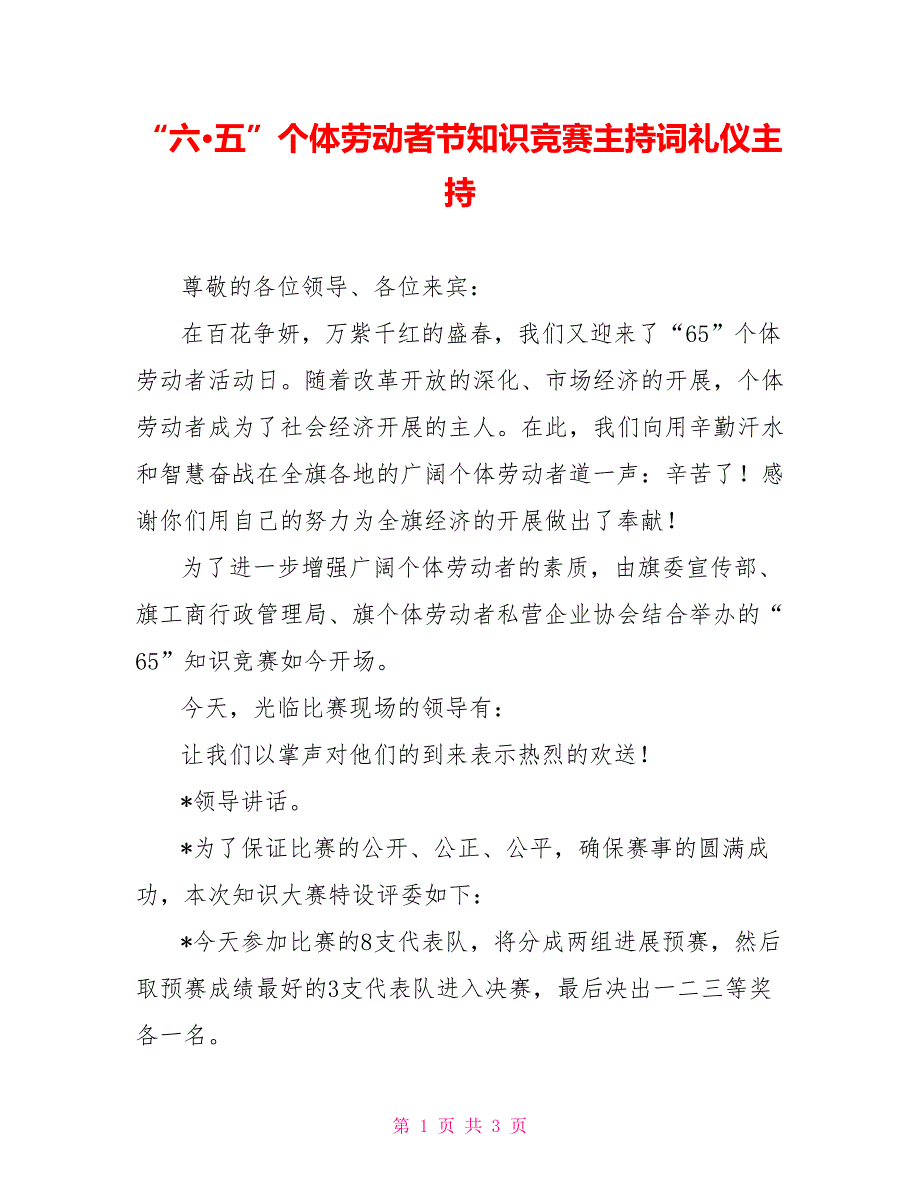 “六•五”个体劳动者节知识竞赛主持词礼仪主持

尊敬的各位领导、各位来宾：

在百花争妍，万紫千红的盛春，我们又迎来了“65”个体劳动者活动日。随着改革开放的深化、市场经济的开展，个体劳动者成为了社会经济开展的主人。在此，我们向用辛勤汗水和智慧奋战在全旗各地的广阔个体劳动者道一声：辛苦了！感谢你们用自己的努力为全旗经济的开展做出了奉献！

为了进一步增强广阔个体劳动者的素质，由旗委宣传部、旗工商行政管理局、旗个体劳动者私营企业协会结合举办的“65”知识竞赛如今开场。

今天，光临比赛现场的领导有：

让我们以掌声对他们的到来表示热烈的欢送！

*领导讲话。

*为了保证比赛的公开、公正、公平，确保赛事的圆满成功，本次知识大赛特设评委如下：

*今天参加比赛的8支代表队，将分成两组进展预赛，然后取预赛成绩最好的3支代表队进入决赛，最后决出一二三等奖各一名。

第 1 页 共 3 页